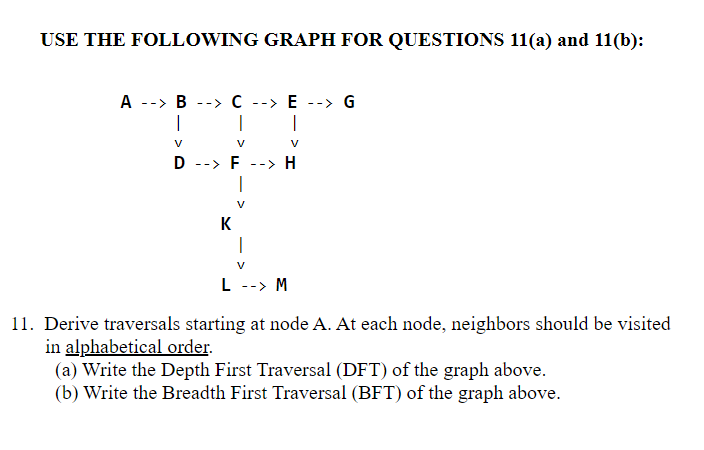 USE THE FOLLOWING GRAPH FOR QUESTIONS 11(a) and 11(b):

A --> B --> C --> E --> G
|     |     |
v     v     v
D --> F --> H
      |
      v
      K
      |
      v
      L --> M

11. Derive traversals starting at node A. At each node, neighbors should be visited in alphabetical order.
(a) Write the Depth First Traversal (DFT) of the graph above.
(b) Write the Breadth First Traversal (BFT) of the graph above.